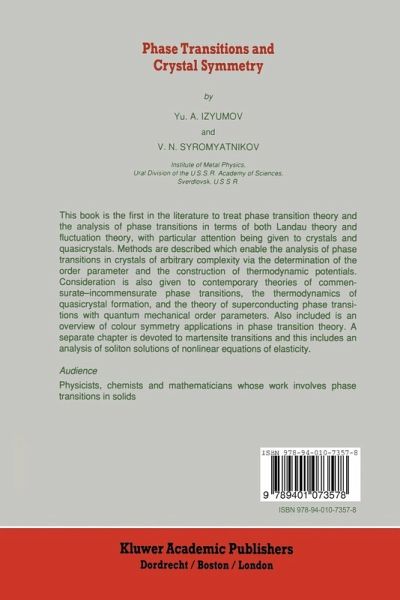 Phase Transitions and Crystal Symmetry

by

Yu. A. IZYUMOV

and

V. N. SYROMYATNIKOV

Institute of Metal Physics, Ural Division of the U.S.S.R. Academy of Sciences, Sverdlovsk, U.S.S.R.

This book is the first in the literature to treat phase transition theory and the analysis of phase transitions in terms of both Landau theory and fluctuation theory, with particular attention being given to crystals and quasicrystals. Methods are described which enable the analysis of phase transitions in crystals of arbitrary complexity via the determination of the order parameter and the construction of thermodynamic potentials. Consideration is also given to contemporary theories of commensurate–incommensurate phase transitions, the thermodynamics of quasicrystal formation, and the theory of superconducting phase transitions with quantum mechanical order parameters. Also included is an overview of colour symmetry applications in phase transition theory. A separate chapter is devoted to martensite transitions and this includes an analysis of soliton solutions of nonlinear equations of elasticity.

Audience

Physicists, chemists and mathematicians whose work involves phase transitions in solids

ISBN 978-94-010-7357-8

9 789401 073578

ISBN 978-94-010-7357-8

Kluwer Academic Publishers

Dordrecht / Boston / London